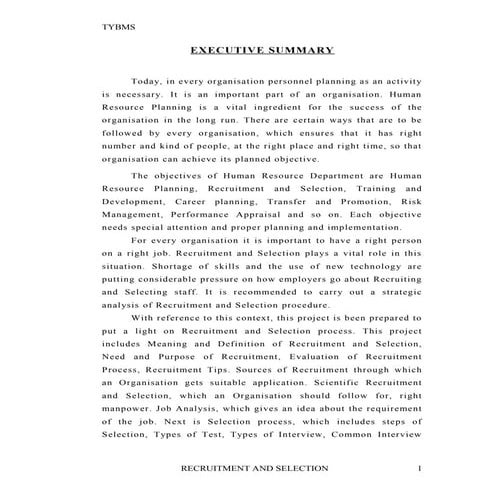 TYBMS

EXECUTIVE SUMMARY

Today, in every organisation personnel planning as an activity is necessary. It is an important part of an organisation. Human Resource Planning is a vital ingredient for the success of the organisation in the long run. There are certain ways that are to be followed by every organisation, which ensures that it has right number and kind of people, at the right place and right time, so that organisation can achieve its planned objective.

The objectives of Human Resource Department are Human Resource Planning, Recruitment and Selection, Training and Development, Career planning, Transfer and Promotion, Risk Management, Performance Appraisal and so on. Each objective needs special attention and proper planning and implementation.

For every organisation it is important to have a right person on a right job. Recruitment and Selection plays a vital role in this situation. Shortage of skills and the use of new technology are putting considerable pressure on how employers go about Recruiting and Selecting staff. It is recommended to carry out a strategic analysis of Recruitment and Selection procedure.

With reference to this context, this project is been prepared to put a light on Recruitment and Selection process. This project includes Meaning and Definition of Recruitment and Selection, Need and Purpose of Recruitment, Evaluation of Recruitment Process, Recruitment Tips. Sources of Recruitment through which an Organisation gets suitable application. Scientific Recruitment and Selection, which an Organisation should follow for, right manpower. Job Analysis, which gives an idea about the requirement of the job. Next is Selection process, which includes steps of Selection, Types of Test, Types of Interview, Common Interview

RECRUITMENT AND SELECTION 1